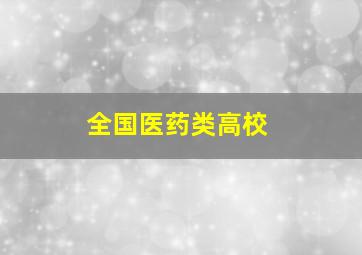 全国医药类高校